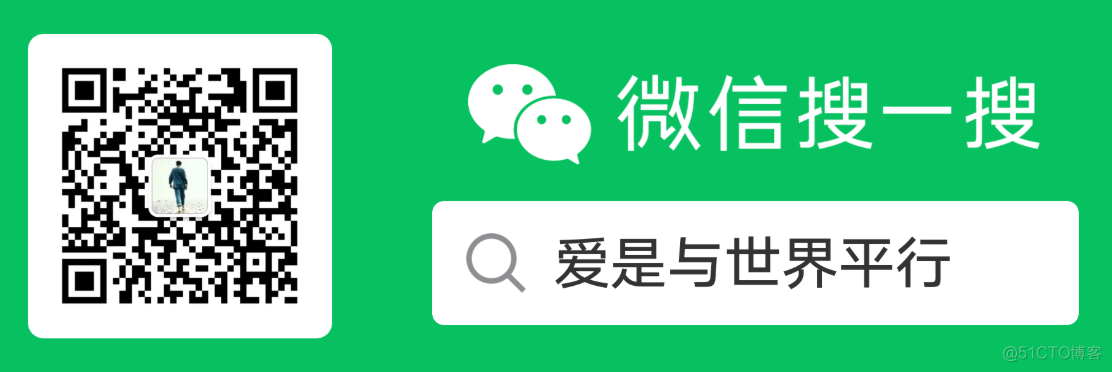 微信搜一搜

爱是与世界平行

@51CTO博客